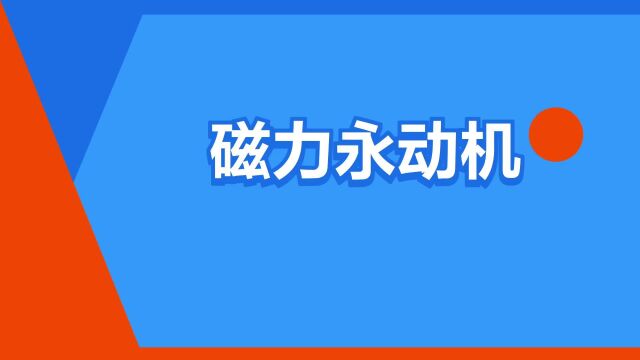 磁力永动机